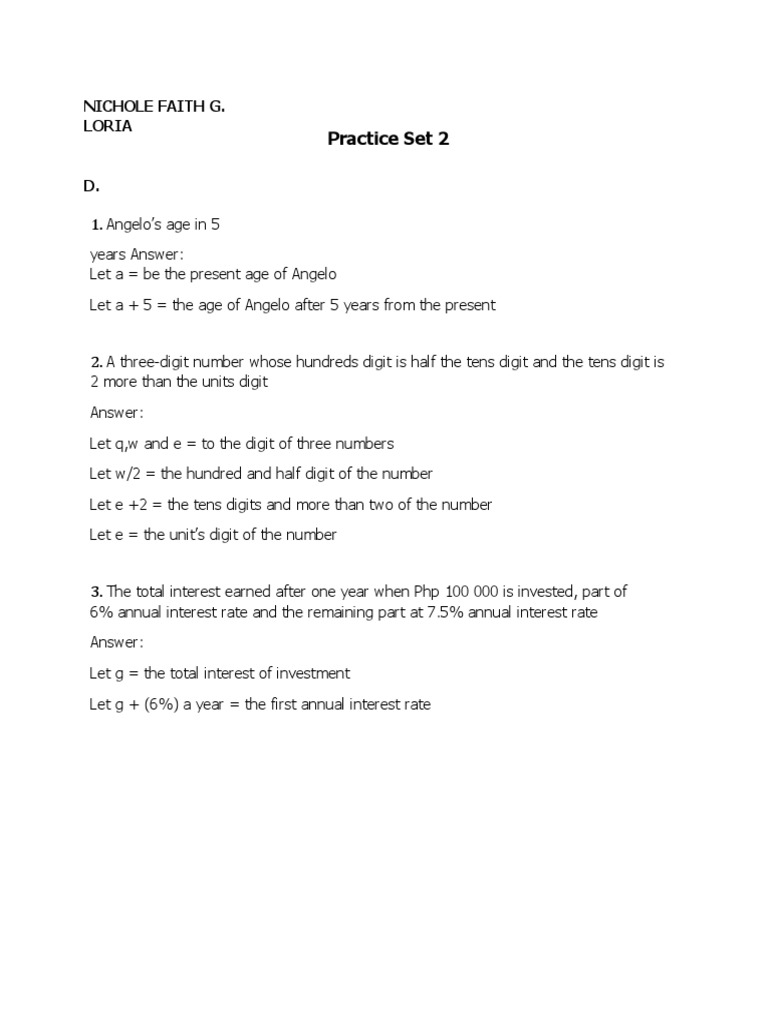 NICHOLE FAITH G.
LORIA

Practice Set 2

D.

1. Angelo's age in 5 years Answer:
Let a = be the present age of Angelo

Let a + 5 = the age of Angelo after 5 years from the present

2. A three-digit number whose hundreds digit is half the tens digit and the tens digit is 2 more than the units digit

Answer:

Let q,w and e = to the digit of three numbers

Let w/2 = the hundred and half digit of the number

Let e +2 = the tens digits and more than two of the number

Let e = the unit's digit of the number

3. The total interest earned after one year when Php 100 000 is invested, part of 6% annual interest rate and the remaining part at 7.5% annual interest rate

Answer:

Let g = the total interest of investment

Let g + (6%) a year = the first annual interest rate